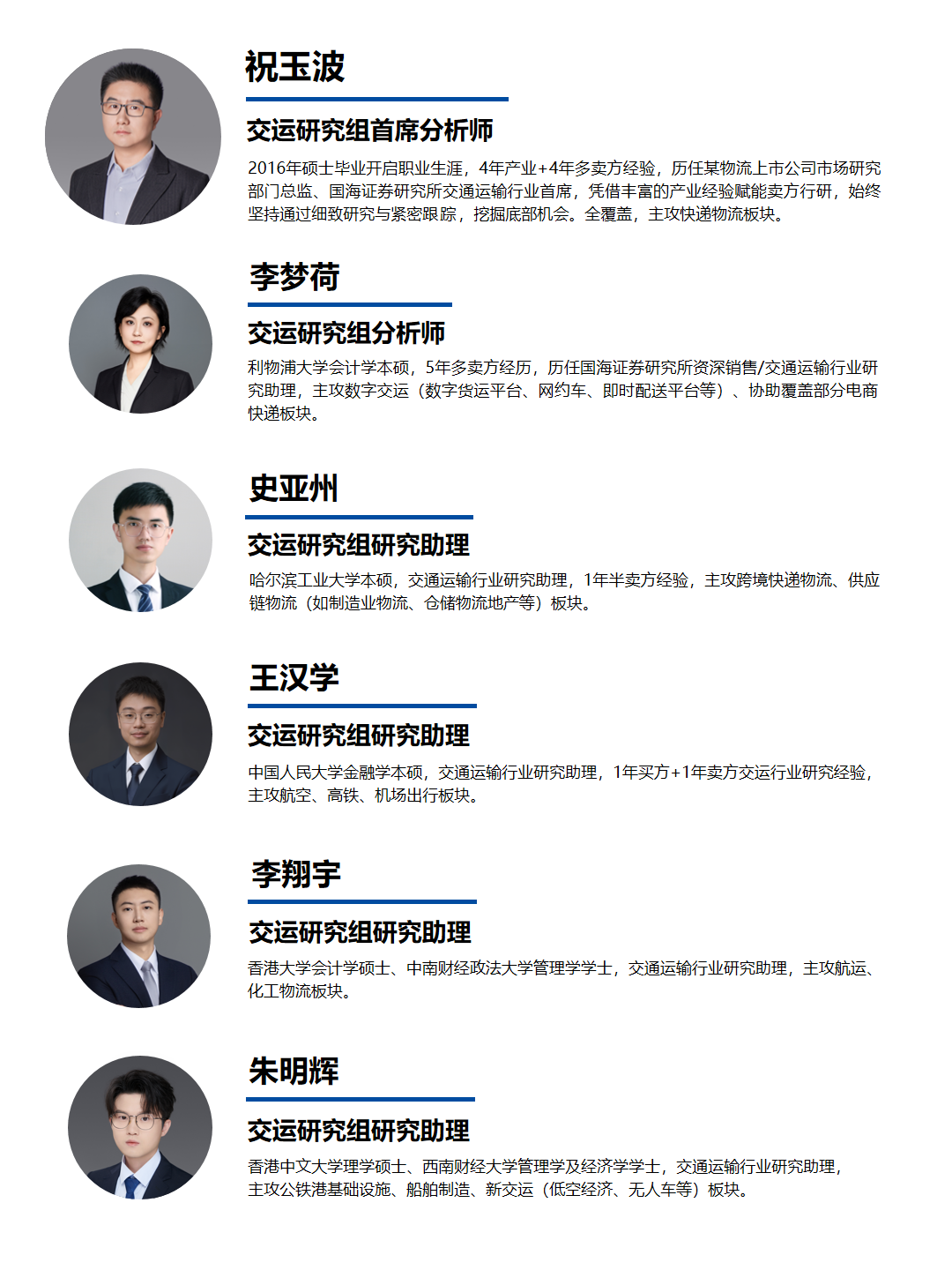 祝玉波

交运研究组首席分析师

2016年硕士毕业开启职业生涯，4年产业+4年多卖方经验，历任某物流上市公司市场研究部门总监、国海证券研究所交通运输行业首席，凭借丰富的产业经验赋能卖方行研，始终坚持通过细致研究与紧密跟踪，挖掘底部机会。全覆盖，主攻快递物流板块。

李梦荷

交运研究组分析师

利物浦大学会计学本硕，5年多卖方经历，历任国海证券研究所资深销售/交通运输行业研究助理，主攻数字交运（数字货运平台、网约车、即时配送平台等）、协助覆盖部分电商快递板块。

史亚州

交运研究组研究助理

哈尔滨工业大学本硕，交通运输行业研究助理，1年半卖方经验，主攻跨境快递物流、供应链物流（如制造业物流、仓储物流地产等）板块。

王汉学

交运研究组研究助理

中国人民大学金融学本硕，交通运输行业研究助理，1年买方+1年卖方交运行业研究经验，主攻航空、高铁、机场出行板块。

李翔宇

交运研究组研究助理

香港大学会计学硕士、中南财经政法大学管理学学士，交通运输行业研究助理，主攻航运、化工物流板块。

朱明辉

交运研究组研究助理

香港中文大学理学硕士、西南财经大学管理学及经济学学士，交通运输行业研究助理，主攻公铁港基础设施、船舶制造、新交运（低空经济、无人车等）板块。